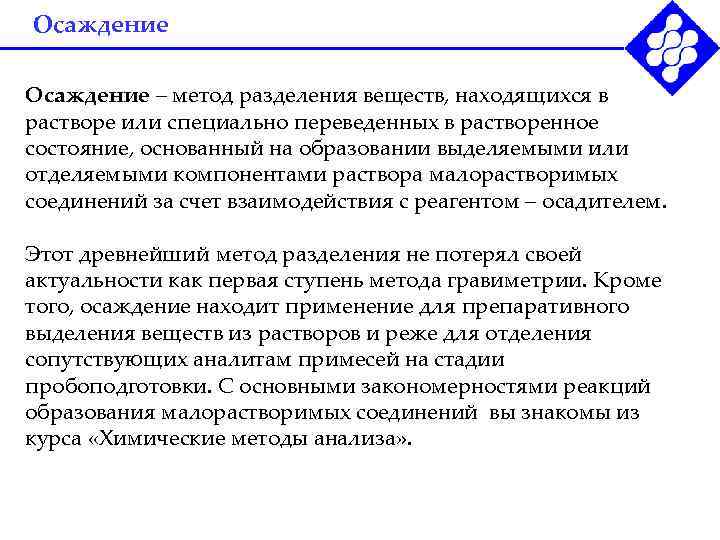 Осаждение

Осаждение – метод разделения веществ, находящихся в растворе или специально переведенных в растворенное состояние, основанный на образовании выделяемыми или отделяемыми компонентами раствора малорастворимых соединений за счет взаимодействия с реагентом – осадителем.

Этот древнейший метод разделения не потерял своей актуальности как первая ступень метода гравиметрии. Кроме того, осаждение находит применение для препаративного выделения веществ из растворов и реже для отделения сопутствующих аналитам примесей на стадии пробоподготовки. С основными закономерностями реакций образования малорастворимых соединений вы знакомы из курса «Химические методы анализа».